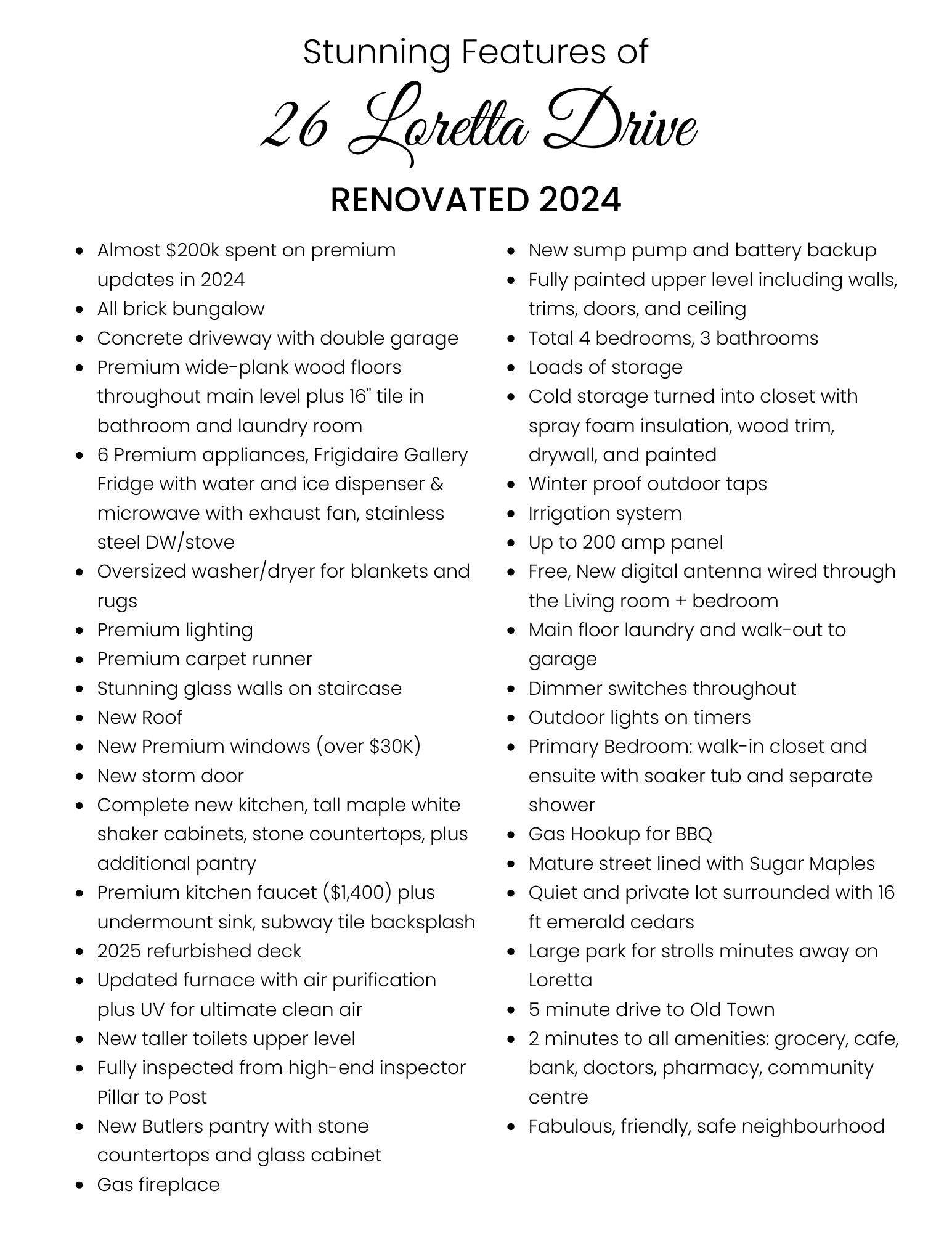 Stunning Features of

26 Loretta Drive

RENOVATED 2024

- Almost \$200k spent on premium updates in 2024
- All brick bungalow
- Concrete driveway with double garage
- Premium wide-plank wood floors throughout main level plus 16" tile in bathroom and laundry room
- 6 Premium appliances, Frigidaire Gallery Fridge with water and ice dispenser & microwave with exhaust fan, stainless steel DW/stove
- Oversized washer/dryer for blankets and rugs
- Premium lighting
- Premium carpet runner
- Stunning glass walls on staircase
- New Roof
- New Premium windows (over \$30K)
- New storm door
- Complete new kitchen, tall maple white shaker cabinets, stone countertops, plus additional pantry
- Premium kitchen faucet (\$1,400) plus undermount sink, subway tile backsplash
- 2025 refurbished deck
- Updated furnace with air purification plus UV for ultimate clean air
- New taller toilets upper level
- Fully inspected from high-end inspector Pillar to Post
- New Butlers pantry with stone countertops and glass cabinet
- Gas fireplace

- New sump pump and battery backup
- Fully painted upper level including walls, trims, doors, and ceiling
- Total 4 bedrooms, 3 bathrooms
- Loads of storage
- Cold storage turned into closet with spray foam insulation, wood trim, drywall, and painted
- Winter proof outdoor taps
- Irrigation system
- Up to 200 amp panel
- Free, New digital antenna wired through the Living room + bedroom
- Main floor laundry and walk-out to garage
- Dimmer switches throughout
- Outdoor lights on timers
- Primary Bedroom: walk-in closet and ensuite with soaker tub and separate shower
- Gas Hookup for BBQ
- Mature street lined with Sugar Maples
- Quiet and private lot surrounded with 16 ft emerald cedars
- Large park for strolls minutes away on Loretta
- 5 minute drive to Old Town
- 2 minutes to all amenities: grocery, cafe, bank, doctors, pharmacy, community centre
- Fabulous, friendly, safe neighbourhood